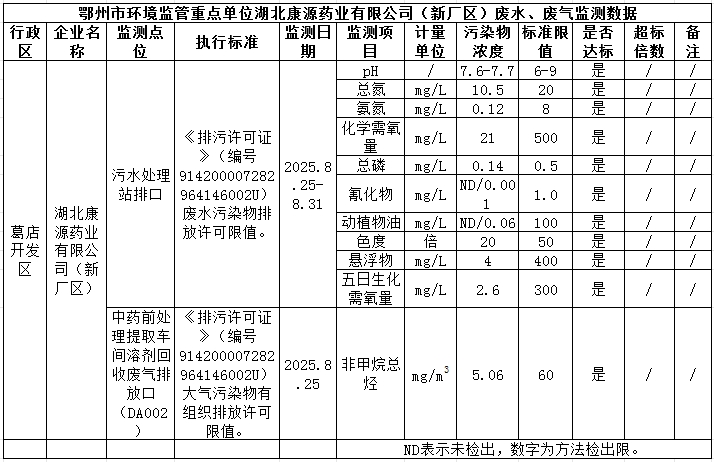 鄂州市环境监管重点单位湖北康源药业有限公司（新厂区）废水、废气监测数据

| 行政区 | 企业名称 | 监测点位 | 执行标准 | 监测日期 | 监测项目 | 计量单位 | 污染物浓度 | 标准限值 | 是否达标 | 超标倍数 | 备注 |
|---|---|---|---|---|---|---|---|---|---|---|---|
| 葛店开发区 | 湖北康源药业有限公司（新厂区） | 污水处理站排口 | 《排污许可证》（编号914200007282964146002U）废水污染物排放许可限值。 | 2025.8.25-8.31 | pH | / | 7.6-7.7 | 6-9 | 是 | / | / |
| | | | | | 总氮 | mg/L | 10.5 | 20 | 是 | / | / |
| | | | | | 氨氮 | mg/L | 0.12 | 8 | 是 | / | / |
| | | | | | 化学需氧量 | mg/L | 21 | 500 | 是 | / | / |
| | | | | | 总磷 | mg/L | 0.14 | 0.5 | 是 | / | / |
| | | | | | 氰化物 | mg/L | ND/0.001 | 1.0 | 是 | / | / |
| | | | | | 动植物油 | mg/L | ND/0.06 | 100 | 是 | / | / |
| | | | | | 色度 | 倍 | 20 | 50 | 是 | / | / |
| | | | | | 悬浮物 | mg/L | 4 | 400 | 是 | / | / |
| | | | | | 五日生化需氧量 | mg/L | 2.6 | 300 | 是 | / | / |
| | | 中药前处理提取车间溶剂回收废气排放口（DA002） | 《排污许可证》（编号914200007282964146002U）大气污染物有组织排放许可限值。 | 2025.8.25 | 非甲烷总烃 | $mg/m^3$ | 5.06 | 60 | 是 | / | / |
| | | | | | ND表示未检出，数字为方法检出限。 | | | | | | |